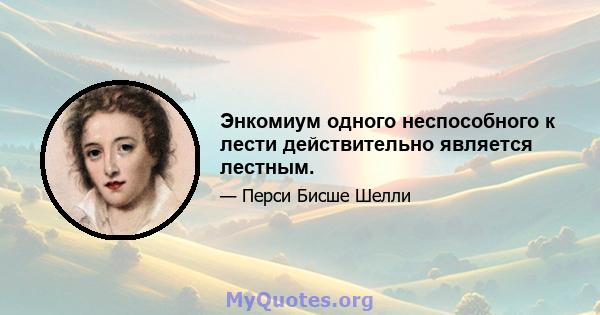 Энкомиум одного неспособного к лести действительно является лестным.

— Перси Бисше Шелли

MyQuotes.org